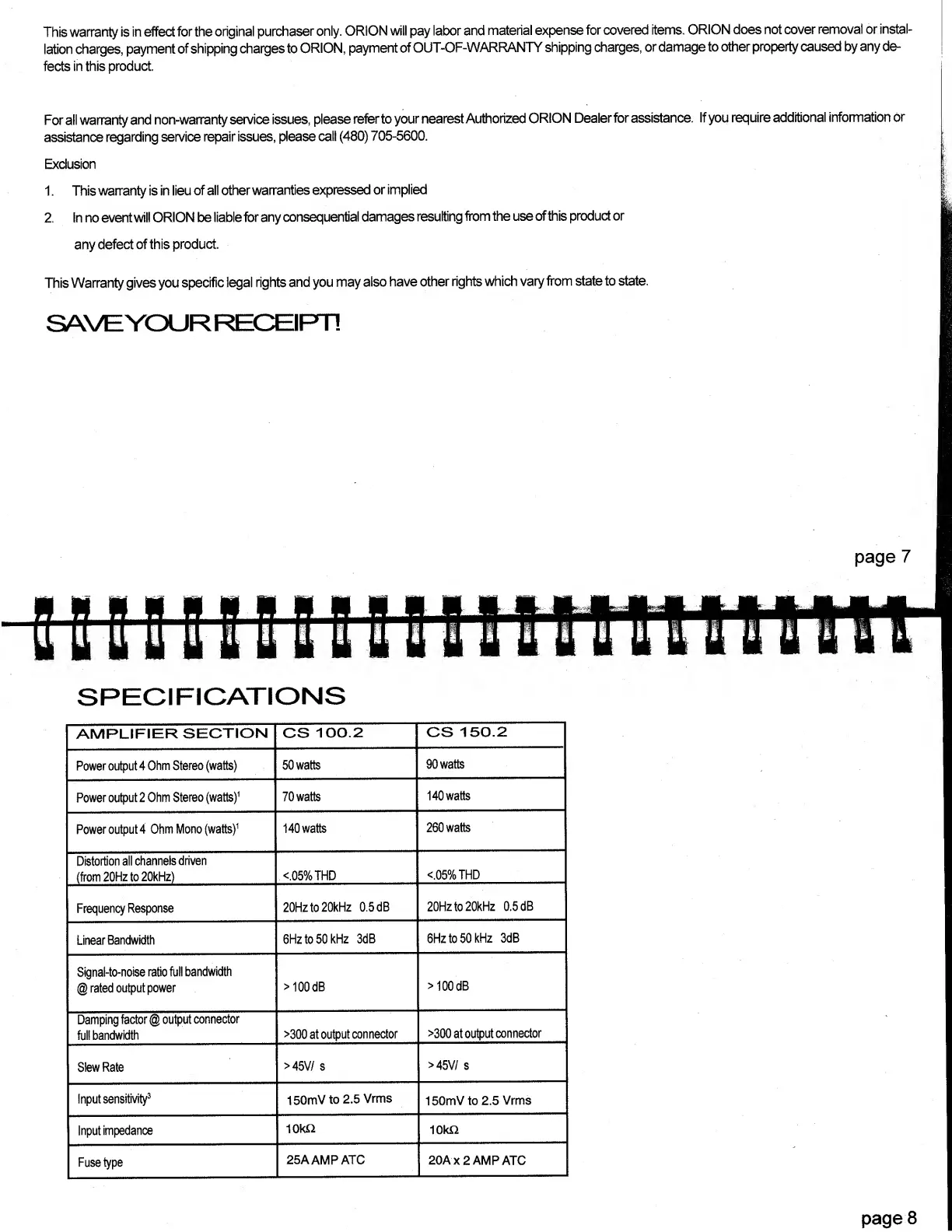 This warranty is in effect for the original purchaser only. ORION will pay labor and material expense for covered items. ORION does not cover removal or installation charges, payment of shipping charges to ORION, payment of OUT-OF-WARRANTY shipping charges, or damage to other property caused by any defects in this product.

For all warranty and non-warranty service issues, please refer to your nearest Authorized ORION Dealer for assistance. If you require additional information or assistance regarding service repair issues, please call (480) 705-5600.

Exclusion

1. This warranty is in lieu of all other warranties expressed or implied

2. In no event will ORION be liable for any consequential damages resulting from the use of this product or any defect of this product.

This Warranty gives you specific legal rights and you may also have other rights which vary from state to state.

SAVE YOUR RECEIPT!

page 7

SPECIFICATIONS

| AMPLIFIER SECTION | CS 100.2 | CS 150.2 |
|---|---|---|
| Power output 4 Ohm Stereo (watts) | 50 watts | 90 watts |
| Power output 2 Ohm Stereo (watts)$^1$ | 70 watts | 140 watts |
| Power output 4 Ohm Mono (watts)$^1$ | 140 watts | 260 watts |
| Distortion all channels driven (from 20Hz to 20kHz) | <.05% THD | <.05% THD |
| Frequency Response | 20Hz to 20kHz 0.5 dB | 20Hz to 20kHz 0.5 dB |
| Linear Bandwidth | 6Hz to 50 kHz 3dB | 6Hz to 50 kHz 3dB |
| Signal-to-noise ratio full bandwidth @ rated output power | > 100 dB | > 100 dB |
| Damping factor @ output connector full bandwidth | >300 at output connector | >300 at output connector |
| Slew Rate | > 45V/ s | > 45V/ s |
| Input sensitivity$^3$ | 150mV to 2.5 Vrms | 150mV to 2.5 Vrms |
| Input impedance | 10kΩ | 10kΩ |
| Fuse type | 25A AMP ATC | 20A x 2 AMP ATC |

page 8